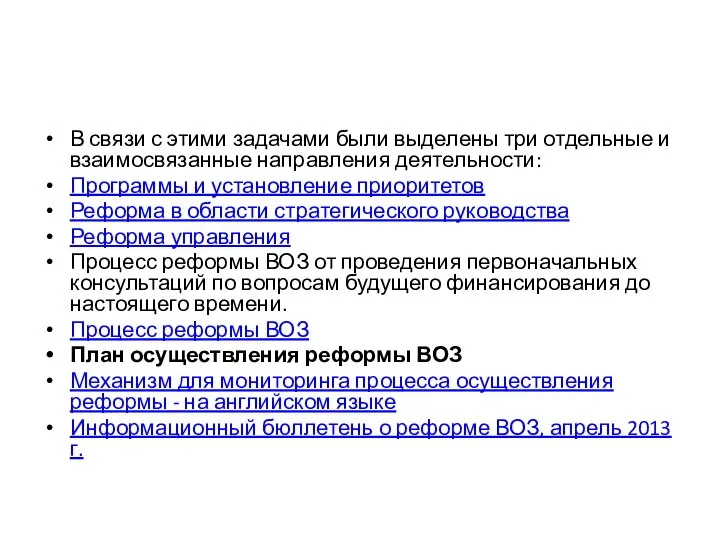 • В связи с этими задачами были выделены три отдельные и взаимосвязанные направления деятельности:
• Программы и установление приоритетов
• Реформа в области стратегического руководства
• Реформа управления
• Процесс реформы ВОЗ от проведения первоначальных консультаций по вопросам будущего финансирования до настоящего времени.
• Процесс реформы ВОЗ
• План осуществления реформы ВОЗ
• Механизм для мониторинга процесса осуществления реформы - на английском языке
• Информационный бюллетень о реформе ВОЗ, апрель 2013 г.